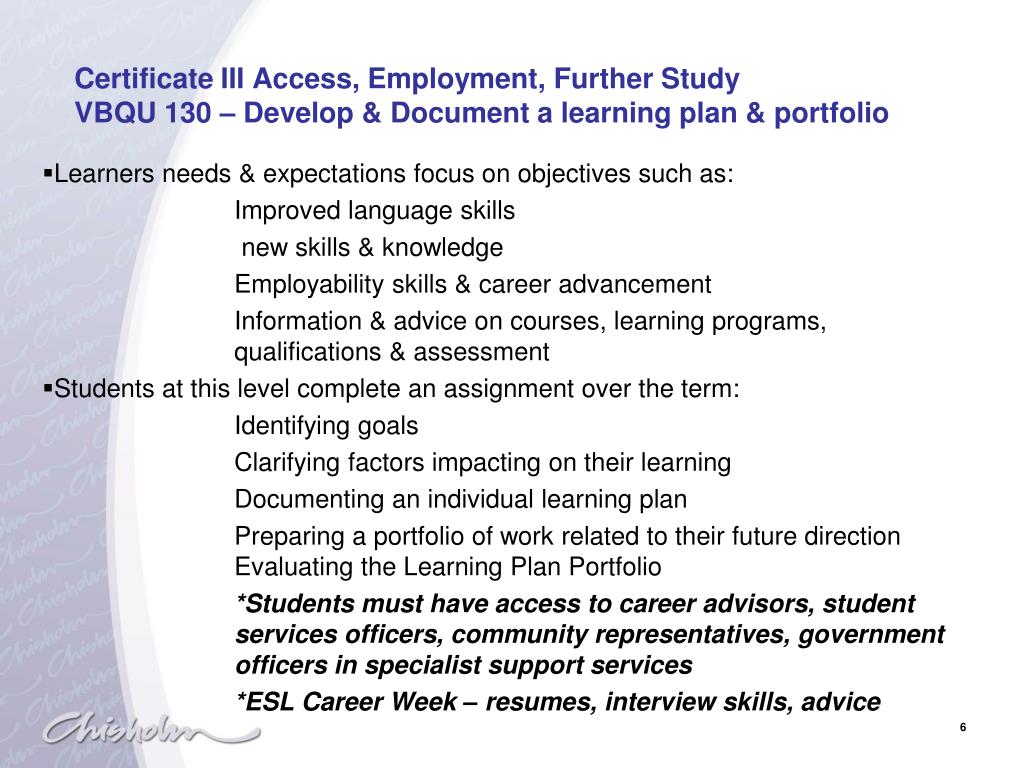 Certificate III Access, Employment, Further Study
VBQU 130 – Develop & Document a learning plan & portfolio

▪Learners needs & expectations focus on objectives such as:

Improved language skills

new skills & knowledge

Employability skills & career advancement

Information & advice on courses, learning programs, qualifications & assessment

▪Students at this level complete an assignment over the term:

Identifying goals

Clarifying factors impacting on their learning

Documenting an individual learning plan

Preparing a portfolio of work related to their future direction
Evaluating the Learning Plan Portfolio

*Students must have access to career advisors, student services officers, community representatives, government officers in specialist support services

*ESL Career Week – resumes, interview skills, advice

Chisholm

6